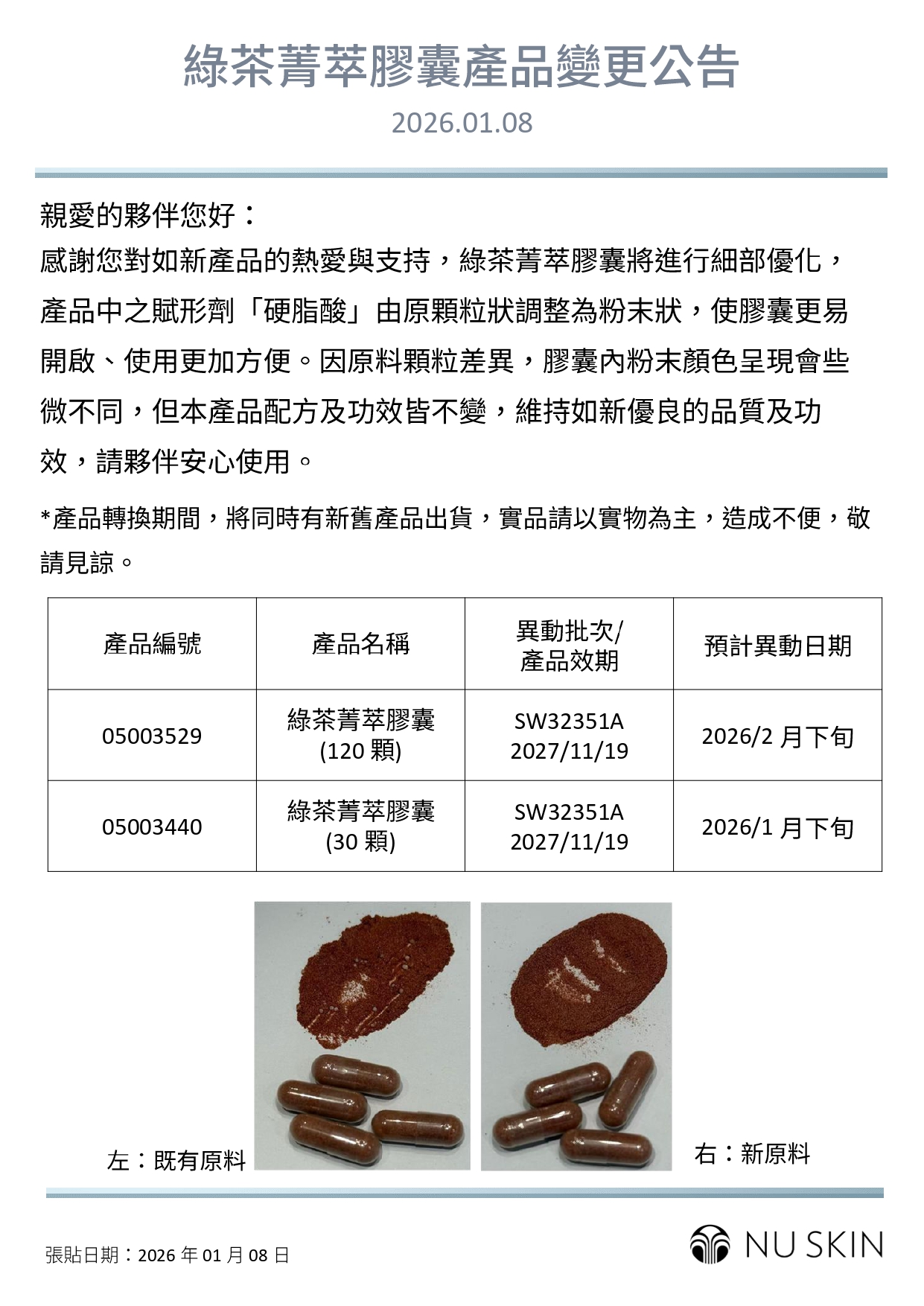 綠茶菁萃膠囊產品變更公告

2026.01.08

親愛的夥伴您好：

感謝您對如新產品的熱愛與支持，綠茶菁萃膠囊將進行細部優化，產品中之賦形劑「硬脂酸」由原顆粒狀調整為粉末狀，使膠囊更易開啟、使用更加方便。因原料顆粒差異，膠囊內粉末顏色呈現會些微不同，但本產品配方及功效皆不變，維持如新優良的品質及功效，請夥伴安心使用。

*產品轉換期間，將同時有新舊產品出貨，實品請以實物為主，造成不便，敬請見諒。

| 產品編號 | 產品名稱 | 異動批次/產品效期 | 預計異動日期 |
|---|---|---|---|
| 05003529 | 綠茶菁萃膠囊(120顆) | SW32351A 2027/11/19 | 2026/2月下旬 |
| 05003440 | 綠茶菁萃膠囊(30顆) | SW32351A 2027/11/19 | 2026/1月下旬 |

左：既有原料

右：新原料

張貼日期：2026年01月08日

NU SKIN